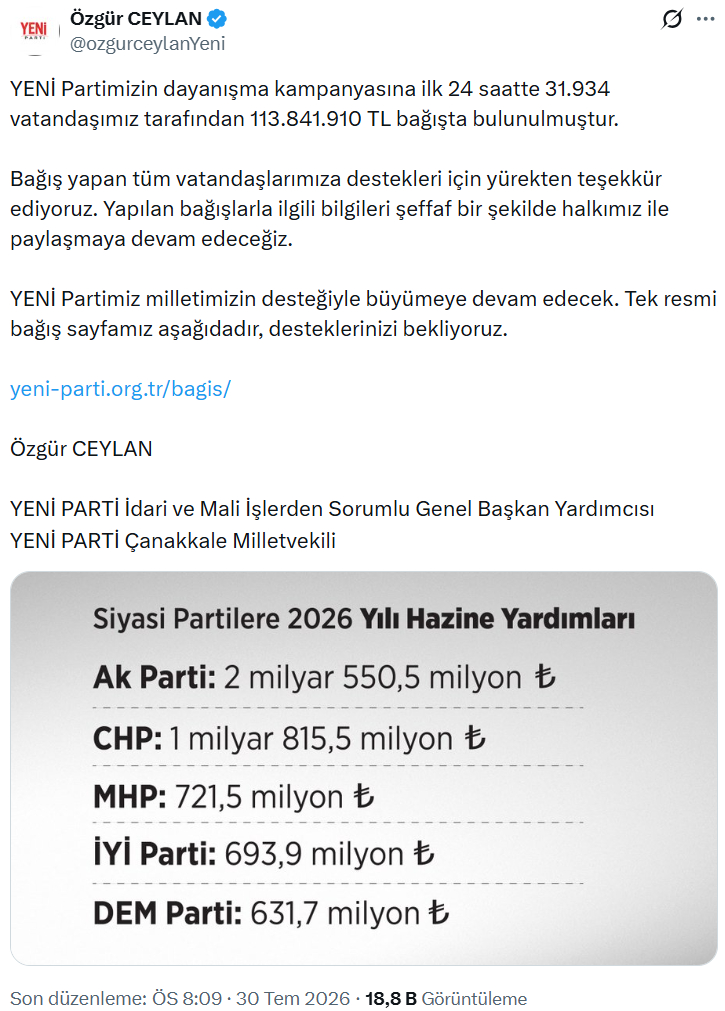 YENİ PARTİ

Özgür CEYLAN
@ozgurceylanYeni

YENİ Partimizin dayanışma kampanyasına ilk 24 saatte 31.934 vatandaşımız tarafından 113.841.910 TL bağışta bulunulmuştur.

Bağış yapan tüm vatandaşlarımıza destekleri için yürekten teşekkür ediyoruz. Yapılan bağışlarla ilgili bilgileri şeffaf bir şekilde halkımız ile paylaşmaya devam edeceğiz.

YENİ Partimiz milletimizin desteğiyle büyümeye devam edecek. Tek resmi bağış sayfamız aşağıdadır, desteklerinizi bekliyoruz.

yeni-parti.org.tr/bagis/

Özgür CEYLAN

YENİ PARTİ İdari ve Mali İşlerden Sorumlu Genel Başkan Yardımcısı
YENİ PARTİ Çanakkale Milletvekili

Siyasi Partilere 2026 Yılı Hazine Yardımları

Ak Parti: 2 milyar 550,5 milyon ₺

CHP: 1 milyar 815,5 milyon ₺

MHP: 721,5 milyon ₺

İYİ Parti: 693,9 milyon ₺

DEM Parti: 631,7 milyon ₺

Son düzenleme: ÖS 8:09 · 30 Tem 2026 · 18,8 B Görüntüleme